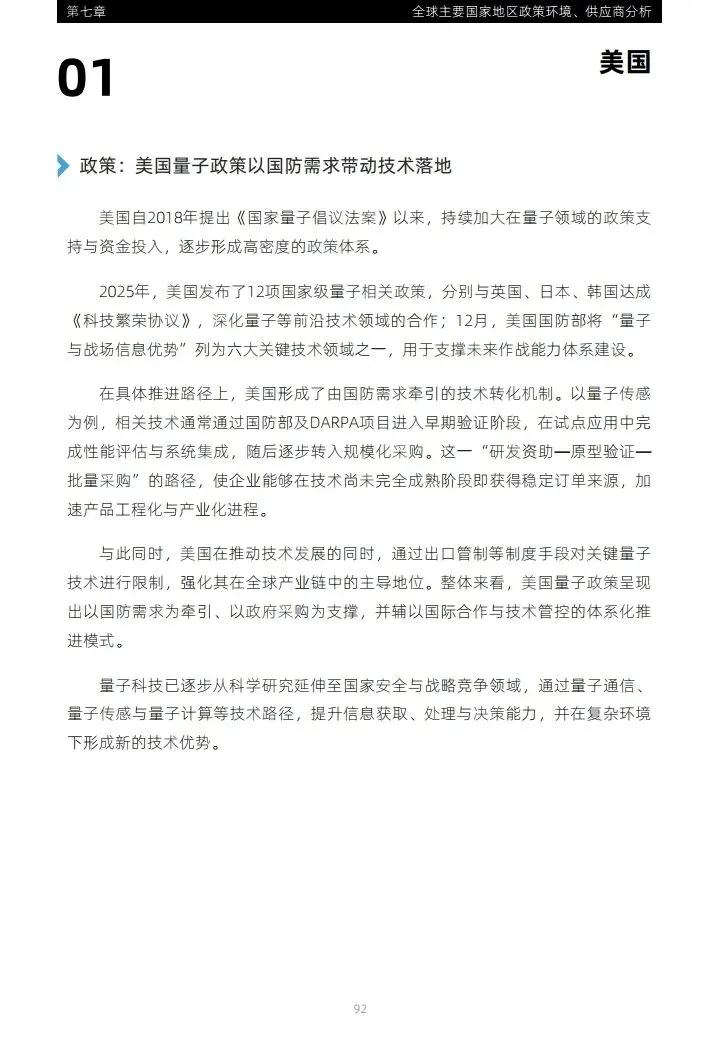 第七章

全球主要国家地区政策环境、供应商分析

01

美国

政策：美国量子政策以国防需求带动技术落地

美国自2018年提出《国家量子倡议法案》以来，持续加大在量子领域的政策支持与资金投入，逐步形成高密度的政策体系。

2025年，美国发布了12项国家级量子相关政策，分别与英国、日本、韩国达成《科技繁荣协议》，深化量子等前沿技术领域的合作；12月，美国国防部将“量子与战场信息优势”列为六大关键技术领域之一，用于支撑未来作战能力体系建设。

在具体推进路径上，美国形成了由国防需求牵引的技术转化机制。以量子传感为例，相关技术通常通过国防部及DARPA项目进入早期验证阶段，在试点应用中完成性能评估与系统集成，随后逐步转入规模化采购。这一“研发资助—原型验证—批量采购”的路径，使企业能够在技术尚未完全成熟阶段即获得稳定订单来源，加速产品工程化与产业化进程。

与此同时，美国在推动技术发展的同时，通过出口管制等制度手段对关键量子技术进行限制，强化其在全球产业链中的主导地位。整体来看，美国量子政策呈现出以国防需求为牵引、以政府采购为支撑，并辅以国际合作与技术管控的体系化推进模式。

量子科技已逐步从科学研究延伸至国家安全与战略竞争领域，通过量子通信、量子传感与量子计算等技术路径，提升信息获取、处理与决策能力，并在复杂环境下形成新的技术优势。

92